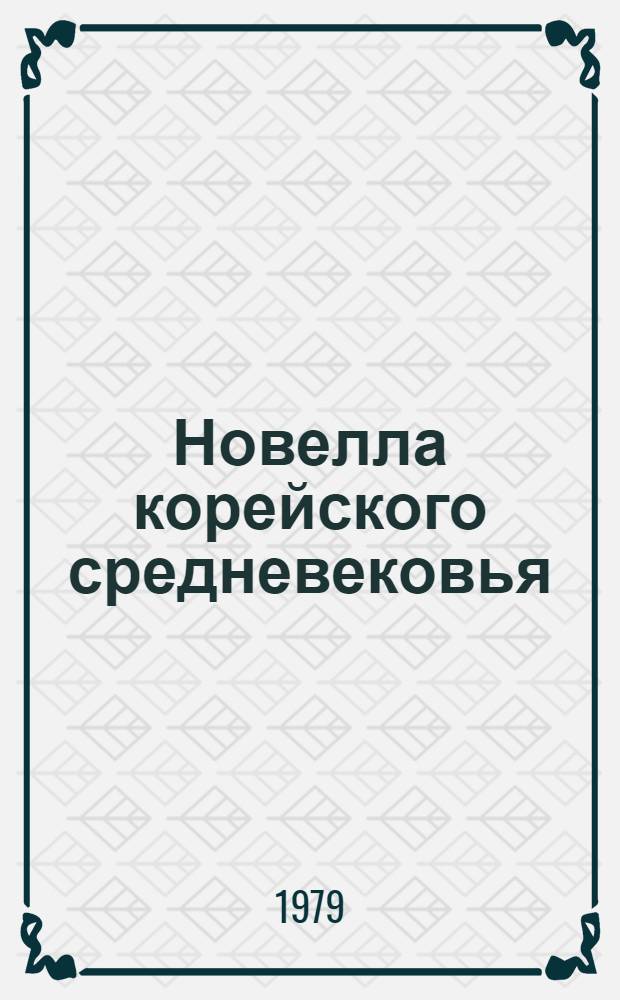 Новелла корейского средневековья

1979